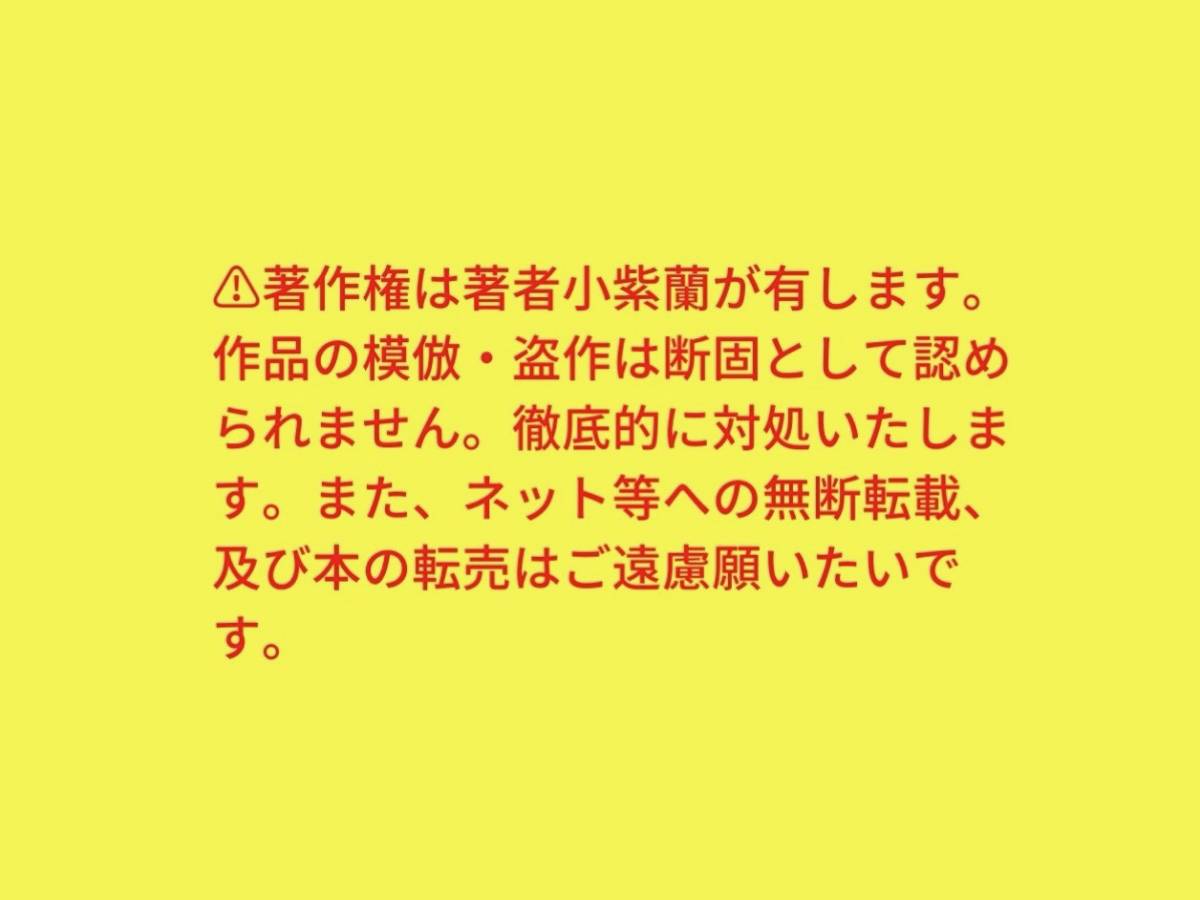 ⚠著作権は著者小紫蘭が有します。作品の模倣・盗作は断固として認められません。徹底的に対処いたします。また、ネット等への無断転載、及び本の転売はご遠慮願いたいです。